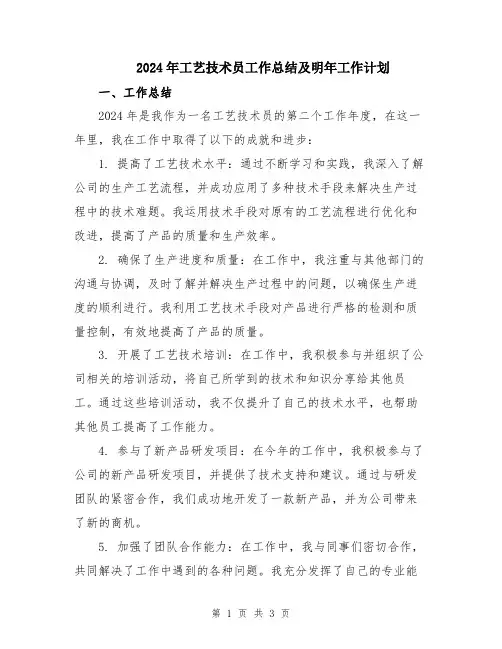 2024年工艺技术员工作总结及明年工作计划

一、工作总结

2024年是我作为一名工艺技术员的第二个工作年度，在这一年里，我在工作中取得了以下的成就和进步：

1. 提高了工艺技术水平：通过不断学习和实践，我深入了解公司的生产工艺流程，并成功应用了多种技术手段来解决生产过程中的技术难题。我运用技术手段对原有的工艺流程进行优化和改进，提高了产品的质量和生产效率。

2. 确保了生产进度和质量：在工作中，我注重与其他部门的沟通与协调，及时了解并解决生产过程中的问题，以确保生产进度的顺利进行。我利用工艺技术手段对产品进行严格的检测和质量控制，有效地提高了产品的质量。

3. 开展了工艺技术培训：在工作中，我积极参与并组织了公司相关的培训活动，将自己所学到的技术和知识分享给其他员工。通过这些培训活动，我不仅提升了自己的技术水平，也帮助其他员工提高了工作能力。

4. 参与了新产品研发项目：在今年的工作中，我积极参与了公司的新产品研发项目，并提供了技术支持和建议。通过与研发团队的紧密合作，我们成功地开发了一款新产品，并为公司带来了新的商机。

5. 加强了团队合作能力：在工作中，我与同事们密切合作，共同解决了工作中遇到的各种问题。我充分发挥了自己的专业能

第 1 页 共 3 页